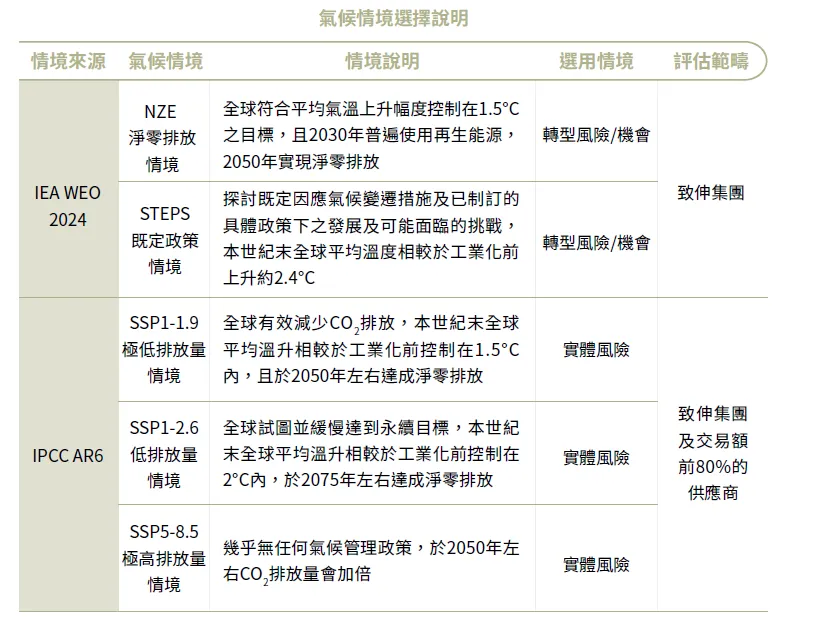 氣候情境選擇說明

| 情境來源 | 氣候情境 | 情境說明 | 選用情境 | 評估範疇 |
|---|---|---|---|---|
| IEA WEO 2024 | NZE 淨零排放情境 | 全球符合平均氣溫上升幅度控制在1.5°C之目標，且2030年普遍使用再生能源，2050年實現淨零排放 | 轉型風險/機會 | 致伸集團 |
| | STEPS 既定政策情境 | 探討既定因應氣候變遷措施及已制訂的具體政策下之發展及可能面臨的挑戰，本世紀末全球平均溫度相較於工業化前上升約2.4°C | 轉型風險/機會 | |
| IPCC AR6 | SSP1-1.9 極低排放量情境 | 全球有效減少$CO_2$排放，本世紀末全球平均溫升相較於工業化前控制在1.5°C內，且於2050年左右達成淨零排放 | 實體風險 | 致伸集團及交易額前80%的供應商 |
| | SSP1-2.6 低排放量情境 | 全球試圖並緩慢達到永續目標，本世紀末全球平均溫升相較於工業化前控制在2°C內，於2075年左右達成淨零排放 | 實體風險 | |
| | SSP5-8.5 極高排放量情境 | 幾乎無任何氣候管理政策，於2050年左右$CO_2$排放量會加倍 | 實體風險 | |